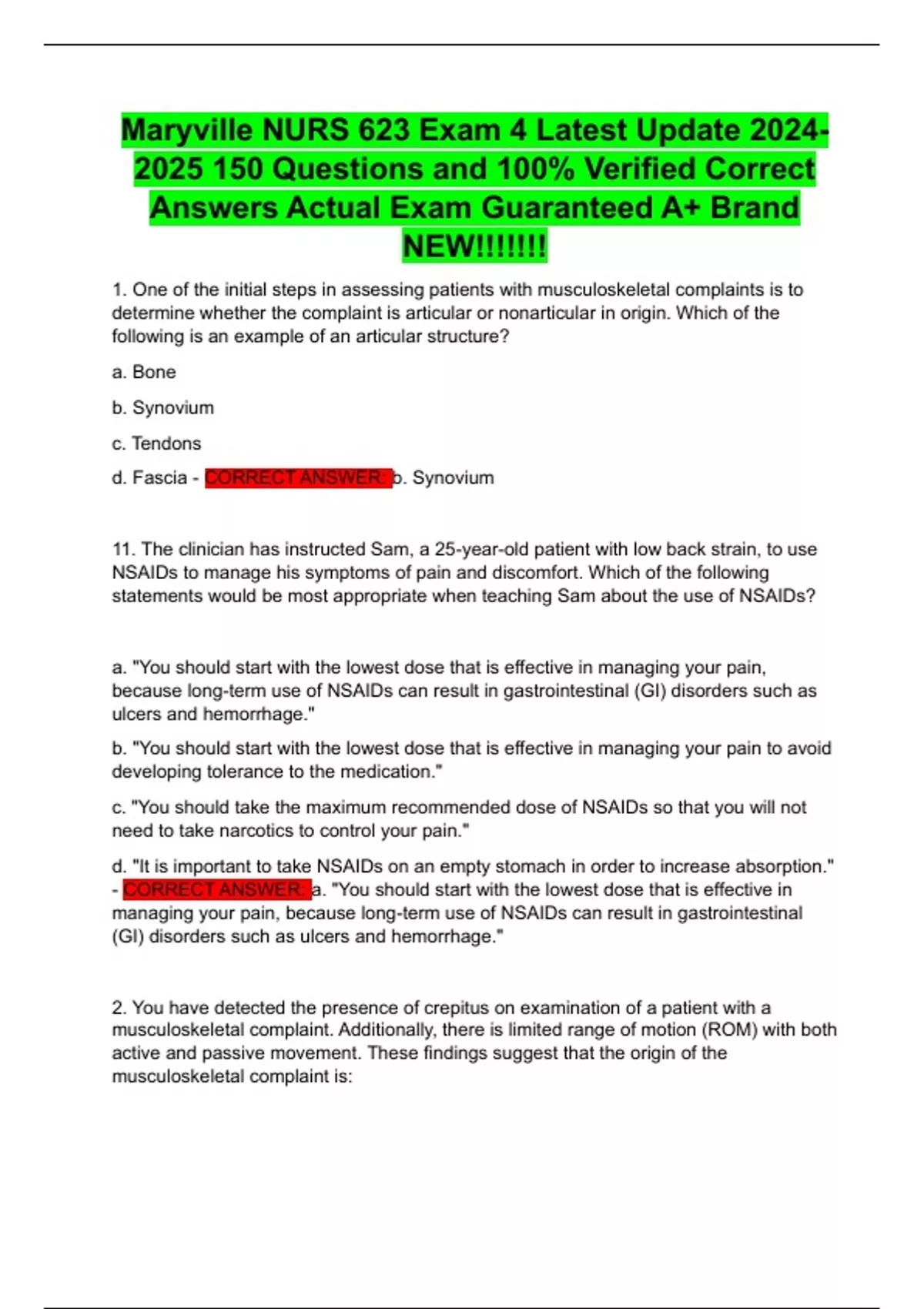 Maryville NURS 623 Exam 4 Latest Update 2024-2025 150 Questions and 100% Verified Correct Answers Actual Exam Guaranteed A+ Brand NEW!!!!!!!

1. One of the initial steps in assessing patients with musculoskeletal complaints is to determine whether the complaint is articular or nonarticular in origin. Which of the following is an example of an articular structure?

a. Bone

b. Synovium

c. Tendons

d. Fascia - CORRECT ANSWER: b. Synovium

11. The clinician has instructed Sam, a 25-year-old patient with low back strain, to use NSAIDs to manage his symptoms of pain and discomfort. Which of the following statements would be most appropriate when teaching Sam about the use of NSAIDs?

a. "You should start with the lowest dose that is effective in managing your pain, because long-term use of NSAIDs can result in gastrointestinal (GI) disorders such as ulcers and hemorrhage."

b. "You should start with the lowest dose that is effective in managing your pain to avoid developing tolerance to the medication."

c. "You should take the maximum recommended dose of NSAIDs so that you will not need to take narcotics to control your pain."

d. "It is important to take NSAIDs on an empty stomach in order to increase absorption." - CORRECT ANSWER: a. "You should start with the lowest dose that is effective in managing your pain, because long-term use of NSAIDs can result in gastrointestinal (GI) disorders such as ulcers and hemorrhage."

2. You have detected the presence of crepitus on examination of a patient with a musculoskeletal complaint. Additionally, there is limited range of motion (ROM) with both active and passive movement. These findings suggest that the origin of the musculoskeletal complaint is: